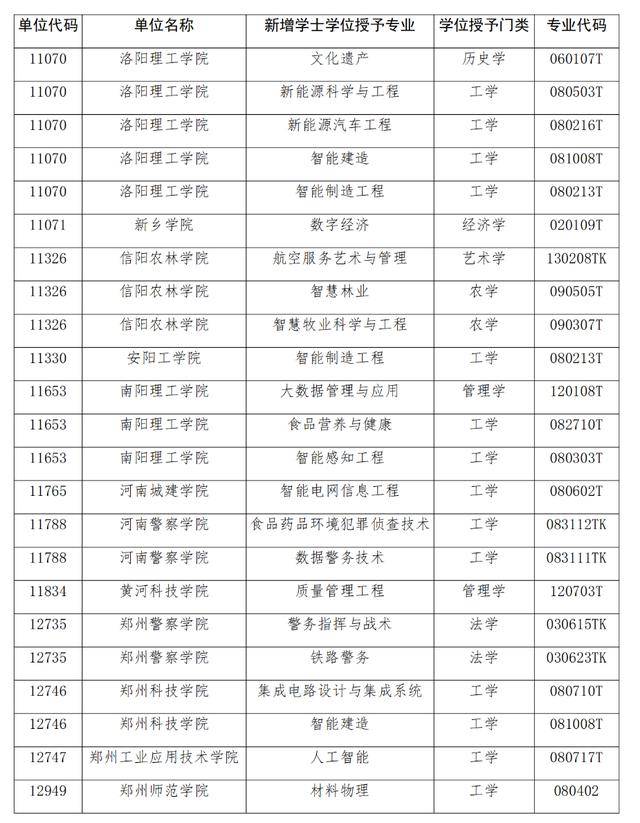 | 单位代码 | 单位名称 | 新增学士学位授予专业 | 学位授予门类 | 专业代码 |
|---|---|---|---|---|
| 11070 | 洛阳理工学院 | 文化遗产 | 历史学 | 060107T |
| 11070 | 洛阳理工学院 | 新能源科学与工程 | 工学 | 080503T |
| 11070 | 洛阳理工学院 | 新能源汽车工程 | 工学 | 080216T |
| 11070 | 洛阳理工学院 | 智能建造 | 工学 | 081008T |
| 11070 | 洛阳理工学院 | 智能制造工程 | 工学 | 080213T |
| 11071 | 新乡学院 | 数字经济 | 经济学 | 020109T |
| 11326 | 信阳农林学院 | 航空服务艺术与管理 | 艺术学 | 130208TK |
| 11326 | 信阳农林学院 | 智慧林业 | 农学 | 090505T |
| 11326 | 信阳农林学院 | 智慧牧业科学与工程 | 农学 | 090307T |
| 11330 | 安阳工学院 | 智能制造工程 | 工学 | 080213T |
| 11653 | 南阳理工学院 | 大数据管理与应用 | 管理学 | 120108T |
| 11653 | 南阳理工学院 | 食品营养与健康 | 工学 | 082710T |
| 11653 | 南阳理工学院 | 智能感知工程 | 工学 | 080303T |
| 11765 | 河南城建学院 | 智能电网信息工程 | 工学 | 080602T |
| 11788 | 河南警察学院 | 食品药品环境犯罪侦查技术 | 工学 | 083112TK |
| 11788 | 河南警察学院 | 数据警务技术 | 工学 | 083111TK |
| 11834 | 黄河科技学院 | 质量管理工程 | 管理学 | 120703T |
| 12735 | 郑州警察学院 | 警务指挥与战术 | 法学 | 030615TK |
| 12735 | 郑州警察学院 | 铁路警务 | 法学 | 030623TK |
| 12746 | 郑州科技学院 | 集成电路设计与集成系统 | 工学 | 080710T |
| 12746 | 郑州科技学院 | 智能建造 | 工学 | 081008T |
| 12747 | 郑州工业应用技术学院 | 人工智能 | 工学 | 080717T |
| 12949 | 郑州师范学院 | 材料物理 | 工学 | 080402 |